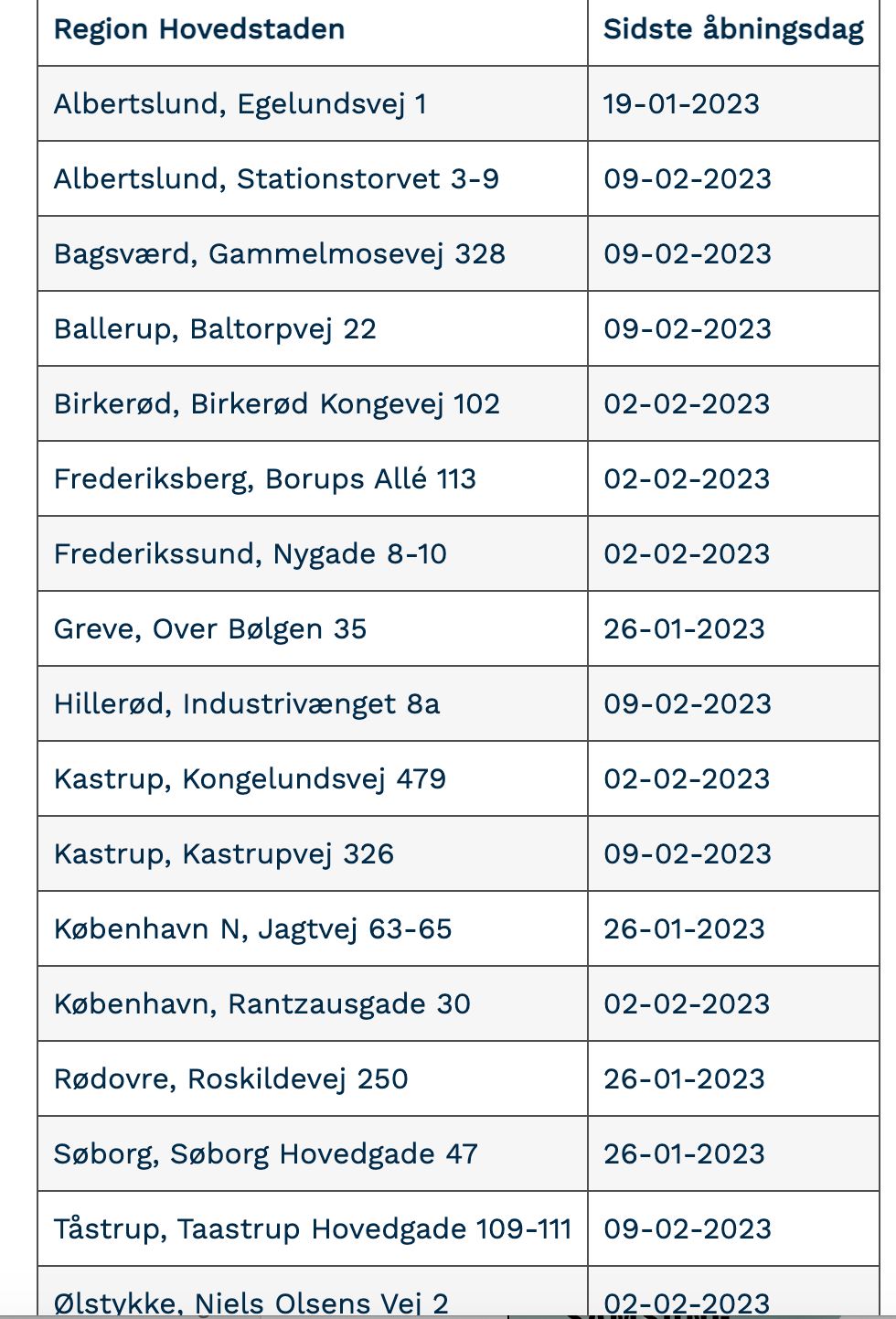 | Region Hovedstaden | Sidste åbningsdag |
|---|---|
| Albertslund, Egelundsvej 1 | 19-01-2023 |
| Albertslund, Stationstorvet 3-9 | 09-02-2023 |
| Bagsværd, Gammelmosevej 328 | 09-02-2023 |
| Ballerup, Baltorpvej 22 | 09-02-2023 |
| Birkerød, Birkerød Kongevej 102 | 02-02-2023 |
| Frederiksberg, Borups Allé 113 | 02-02-2023 |
| Frederikssund, Nygade 8-10 | 02-02-2023 |
| Greve, Over Bølgen 35 | 26-01-2023 |
| Hillerød, Industrivænget 8a | 09-02-2023 |
| Kastrup, Kongelundsvej 479 | 02-02-2023 |
| Kastrup, Kastrupvej 326 | 09-02-2023 |
| København N, Jagtvej 63-65 | 26-01-2023 |
| København, Rantzausgade 30 | 02-02-2023 |
| Rødovre, Roskildevej 250 | 26-01-2023 |
| Søborg, Søborg Hovedgade 47 | 26-01-2023 |
| Tåstrup, Taastrup Hovedgade 109-111 | 09-02-2023 |
| Ølstykke, Niels Olsens Vej 2 | 02-02-2023 |